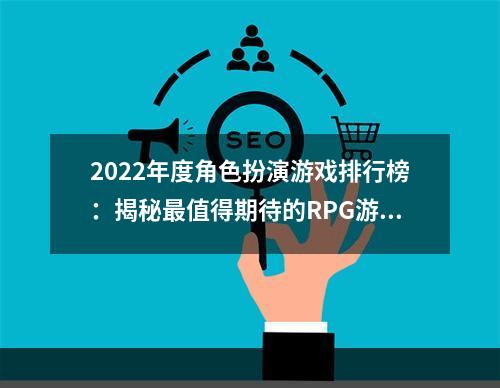 SEO

2022年度角色扮演游戏排行榜：揭秘最值得期待的RPG游...